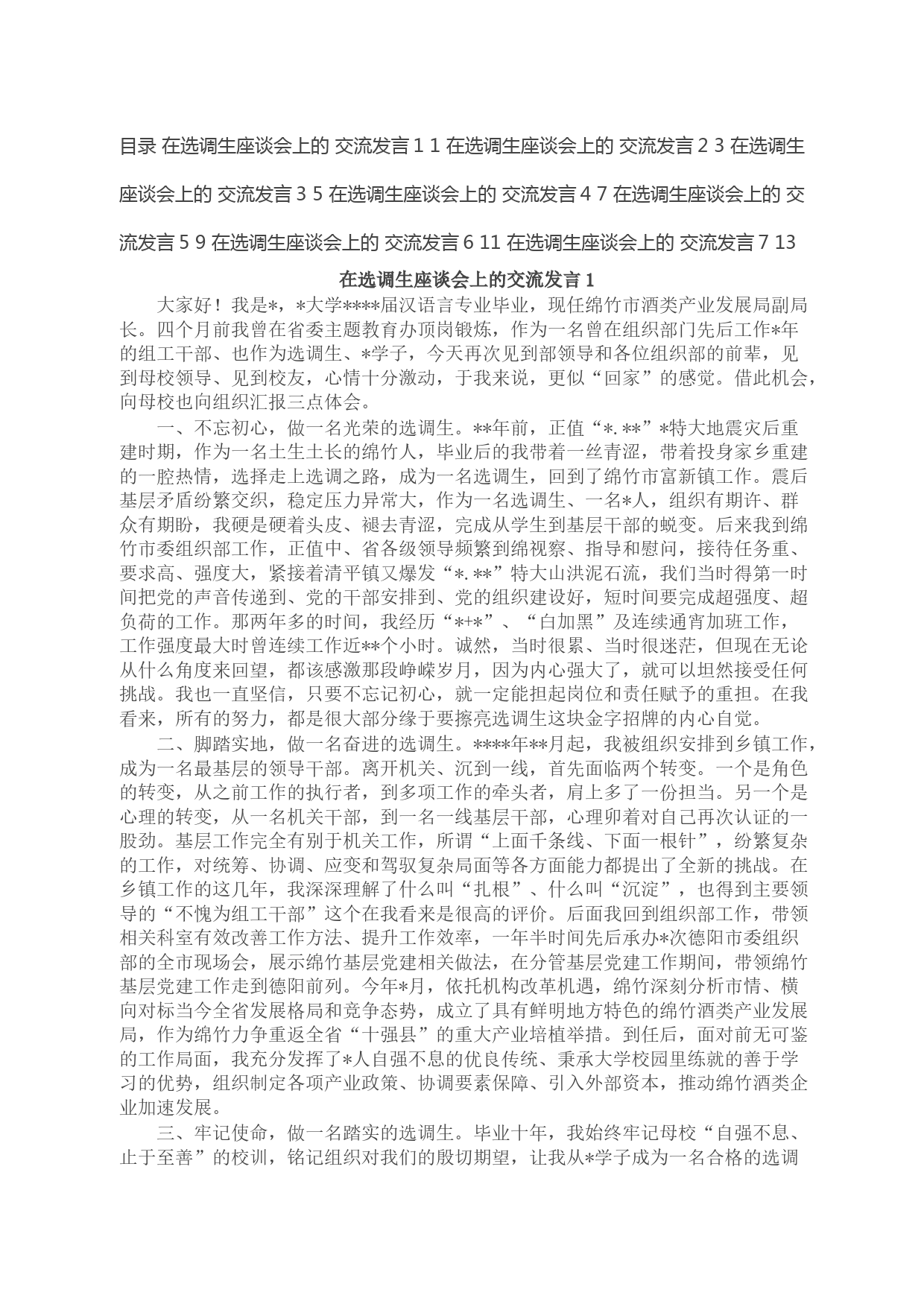 目录 在选调生座谈会上的 交流发言 1 1 在选调生座谈会上的 交流发言 2 3 在选调生座谈会上的 交流发言 3 5 在选调生座谈会上的 交流发言 4 7 在选调生座谈会上的 交流发言 5 9 在选调生座谈会上的 交流发言 6 11 在选调生座谈会上的 交流发言 7 13

在选调生座谈会上的交流发言 1

大家好！我是*，*大学****届汉语言专业毕业，现任绵竹市酒类产业发展局副局长。四个月前我曾在省委主题教育办顶岗锻炼，作为一名曾在组织部门先后工作*年的组工干部、也作为选调生、*学子，今天再次见到部领导和各位组织部的前辈，见到母校领导、见到校友，心情十分激动，于我来说，更似“回家”的感觉。借此机会，向母校也向组织汇报三点体会。

一、不忘初心，做一名光荣的选调生。**年前，正值“*.**”*特大地震灾后重建时期，作为一名土生土长的绵竹人，毕业后的我带着一丝青涩，带着投身家乡重建的一腔热情，选择走上选调之路，成为一名选调生，回到了绵竹市富新镇工作。震后基层矛盾纷繁交织，稳定压力异常大，作为一名选调生、一名*人，组织有期许、群众有期盼，我硬是硬着头皮、褪去青涩，完成从学生到基层干部的蜕变。后来我到绵竹市委组织部工作，正值中、省各级领导频繁到绵视察、指导和慰问，接待任务重、要求高、强度大，紧接着清平镇又爆发“*.**”特大山洪泥石流，我们当时得第一时间把党的声音传递到、党的干部安排到、党的组织建设好，短时间要完成超强度、超负荷的工作。那两年多的时间，我经历“*+*”、“白加黑”及连续通宵加班工作，工作强度最大时曾连续工作近**个小时。诚然，当时很累、当时很迷茫，但现在无论从什么角度来回望，都该感激那段峥嵘岁月，因为内心强大了，就可以坦然接受任何挑战。我也一直坚信，只要不忘记初心，就一定能担起岗位和责任赋予的重担。在我看来，所有的努力，都是很大部分缘于要擦亮选调生这块金字招牌的内心自觉。

二、脚踏实地，做一名奋进的选调生。****年**月起，我被组织安排到乡镇工作，成为一名最基层的领导干部。离开机关、沉到一线，首先面临两个转变。一个是角色的转变，从之前工作的执行者，到多项工作的牵头者，肩上多了一份担当。另一个是心理的转变，从一名机关干部，到一名一线基层干部，心理卯着对自己再次认证的一股劲。基层工作完全有别于机关工作，所谓“上面千条线、下面一根针”，纷繁复杂的工作，对统筹、协调、应变和驾驭复杂局面等各方面能力都提出了全新的挑战。在乡镇工作的这几年，我深深理解了什么叫“扎根”、什么叫“沉淀”，也得到主要领导的“不愧为组工干部”这个在我看来是很高的评价。后面我回到组织部工作，带领相关科室有效改善工作方法、提升工作效率，一年半时间先后承办*次德阳市委组织部的全市现场会，展示绵竹基层党建相关做法，在分管基层党建工作期间，带领绵竹基层党建工作走到德阳前列。今年*月，依托机构改革机遇，绵竹深刻分析市情、横向对标当今全省发展格局和竞争态势，成立了具有鲜明地方特色的绵竹酒类产业发展局，作为绵竹力争重返全省“十强县”的重大产业培植举措。到任后，面对前无可鉴的工作局面，我充分发挥了*人自强不息的优良传统、秉承大学校园里练就的善于学习的优势，组织制定各项产业政策、协调要素保障、引入外部资本，推动绵竹酒类企业加速发展。

三、牢记使命，做一名踏实的选调生。毕业十年，我始终牢记母校“自强不息、止于至善”的校训，铭记组织对我们的殷切期望，让我从*学子成为一名合格的选调